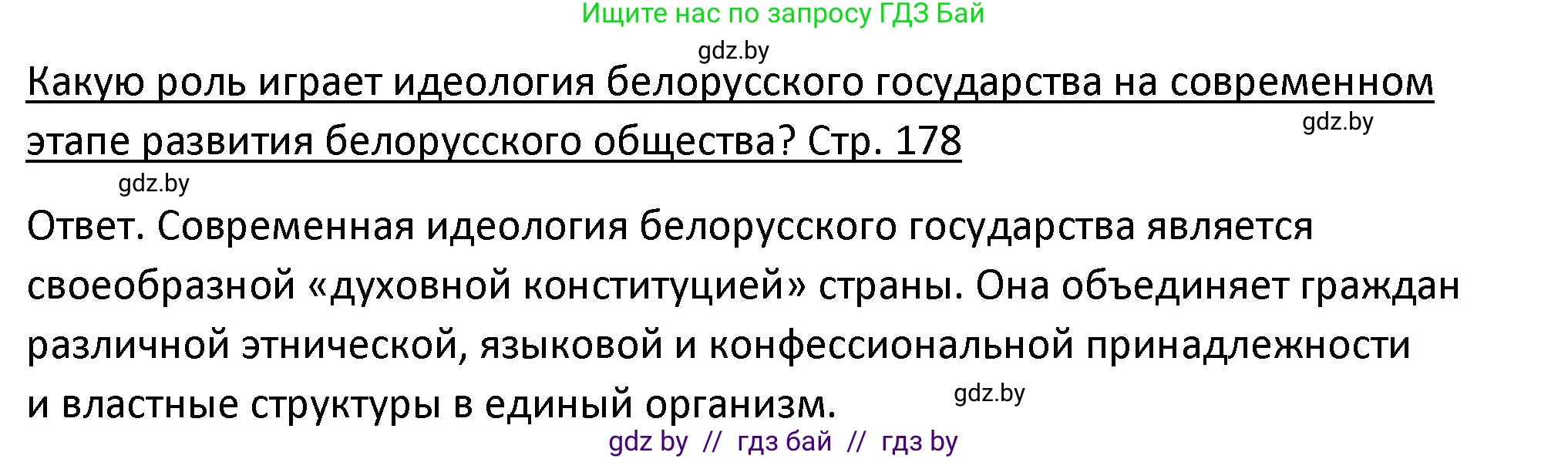 Ищите нас по запросу ГДЗ Бай

gdz.by

Какую роль играет идеология белорусского государства на современном этапе развития белорусского общества? Стр. 178

gdz.by

gdz.by

Ответ. Современная идеология белорусского государства является своеобразной «духовной конституцией» страны. Она объединяет граждан различной этнической, языковой и конфессиональной принадлежности и властные структуры в единый организм.

gdz.by

gdz by // гдз бай // гдз by